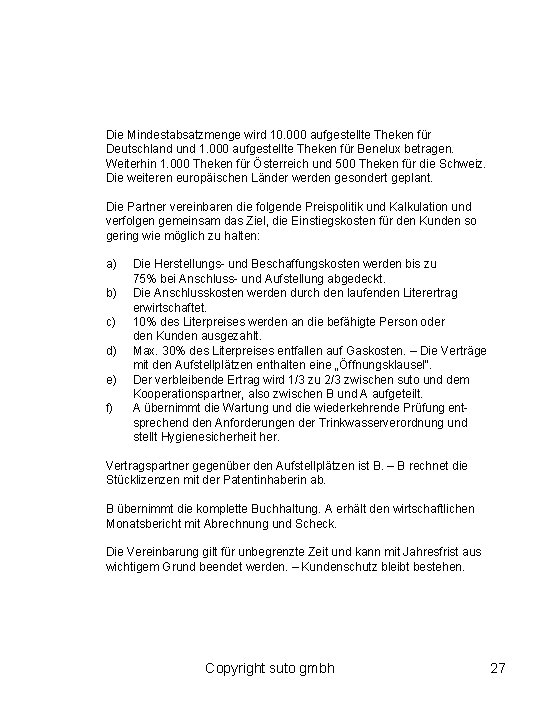 Die Mindestabsatzmenge wird 10.000 aufgestellte Theken für Deutschland und 1.000 aufgestellte Theken für Benelux betragen. Weiterhin 1.000 Theken für Österreich und 500 Theken für die Schweiz. Die weiteren europäischen Länder werden gesondert geplant.

Die Partner vereinbaren die folgende Preispolitik und Kalkulation und verfolgen gemeinsam das Ziel, die Einstiegskosten für den Kunden so gering wie möglich zu halten:

a) Die Herstellungs- und Beschaffungskosten werden bis zu 75% bei Anschluss- und Aufstellung abgedeckt.
b) Die Anschlusskosten werden durch den laufenden Literertrag erwirtschaftet.
c) 10% des Literpreises werden an die befähigte Person oder den Kunden ausgezahlt.
d) Max. 30% des Literpreises entfallen auf Gaskosten. – Die Verträge mit den Aufstellplätzen enthalten eine „Öffnungsklausel".
e) Der verbleibende Ertrag wird 1/3 zu 2/3 zwischen suto und dem Kooperationspartner, also zwischen B und A aufgeteilt.
f) A übernimmt die Wartung und die wiederkehrende Prüfung entsprechend den Anforderungen der Trinkwasserverordnung und stellt Hygienesicherheit her.

Vertragspartner gegenüber den Aufstellplätzen ist B. – B rechnet die Stücklizenzen mit der Patentinhaberin ab.

B übernimmt die komplette Buchhaltung. A erhält den wirtschaftlichen Monatsbericht mit Abrechnung und Scheck.

Die Vereinbarung gilt für unbegrenzte Zeit und kann mit Jahresfrist aus wichtigem Grund beendet werden. – Kundenschutz bleibt bestehen.

Copyright suto gmbh

27